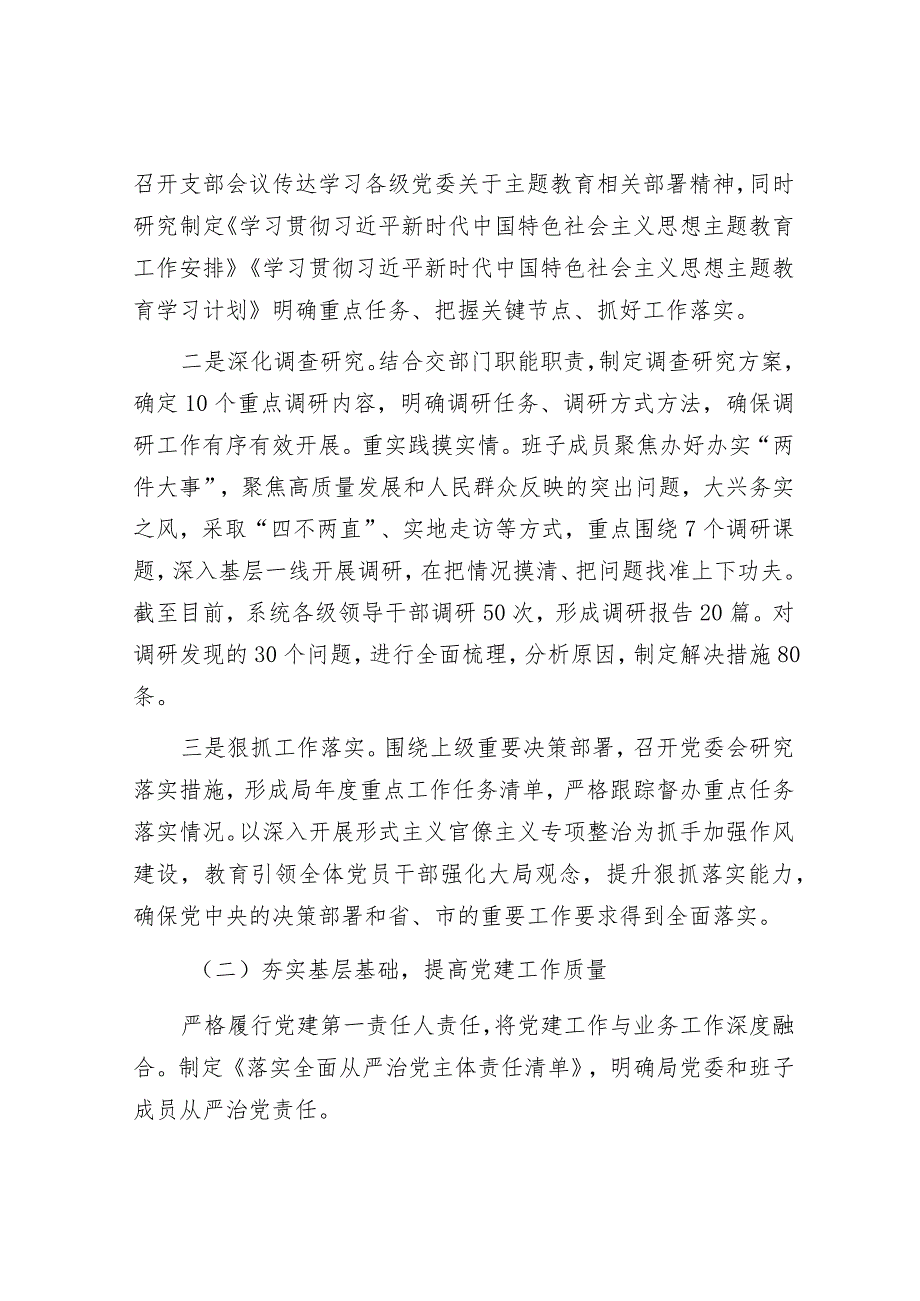 召开支部会议传达学习各级党委关于主题教育相关部署精神，同时研究制定《学习贯彻习近平新时代中国特色社会主义思想主题教育工作安排》《学习贯彻习近平新时代中国特色社会主义思想主题教育学习计划》明确重点任务、把握关键节点、抓好工作落实。

二是深化调查研究。结合交部门职能职责，制定调查研究方案，确定10个重点调研内容，明确调研任务、调研方式方法，确保调研工作有序有效开展。重实践摸实情。班子成员聚焦办好办实“两件大事”，聚焦高质量发展和人民群众反映的突出问题，大兴务实之风，采取“四不两直”、实地走访等方式，重点围绕7个调研课题，深入基层一线开展调研，在把情况摸清、把问题找准上下功夫。截至目前，系统各级领导干部调研50次，形成调研报告20篇。对调研发现的30个问题，进行全面梳理，分析原因，制定解决措施80条。

三是狠抓工作落实。围绕上级重要决策部署，召开党委会研究落实措施，形成局年度重点工作任务清单，严格跟踪督办重点任务落实情况。以深入开展形式主义官僚主义专项整治为抓手加强作风建设，教育引领全体党员干部强化大局观念，提升狠抓落实能力，确保党中央的决策部署和省、市的重要工作要求得到全面落实。

（二）夯实基层基础，提高党建工作质量

严格履行党建第一责任人责任，将党建工作与业务工作深度融合。制定《落实全面从严治党主体责任清单》，明确局党委和班子成员从严治党责任。